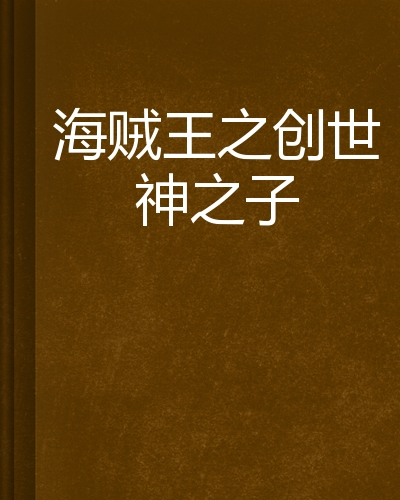 海贼王之创世神之子